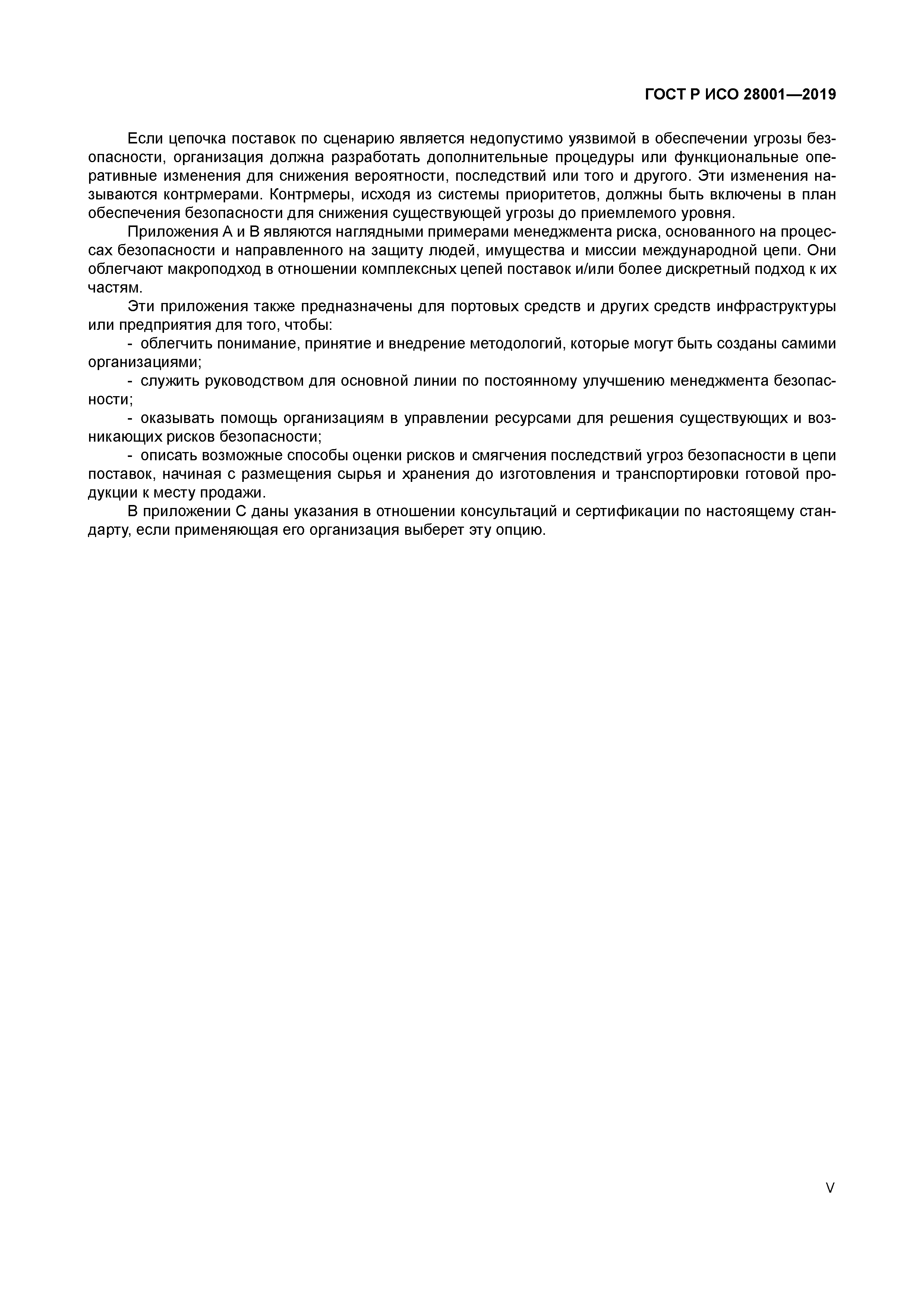 ГОСТ Р ИСО 28001—2019

Если цепочка поставок по сценарию является недопустимо уязвимой в обеспечении угрозы безопасности, организация должна разработать дополнительные процедуры или функциональные оперативные изменения для снижения вероятности, последствий или того и другого. Эти изменения называются контрмерами. Контрмеры, исходя из системы приоритетов, должны быть включены в план обеспечения безопасности для снижения существующей угрозы до приемлемого уровня.

Приложения А и В являются наглядными примерами менеджмента риска, основанного на процессах безопасности и направленного на защиту людей, имущества и миссии международной цепи. Они облегчают макроподход в отношении комплексных цепей поставок и/или более дискретный подход к их частям.

Эти приложения также предназначены для портовых средств и других средств инфраструктуры или предприятия для того, чтобы:

- облегчить понимание, принятие и внедрение методологий, которые могут быть созданы самими организациями;

- служить руководством для основной линии по постоянному улучшению менеджмента безопасности;

- оказывать помощь организациям в управлении ресурсами для решения существующих и возникающих рисков безопасности;

- описать возможные способы оценки рисков и смягчения последствий угроз безопасности в цепи поставок, начиная с размещения сырья и хранения до изготовления и транспортировки готовой продукции к месту продажи.

В приложении С даны указания в отношении консультаций и сертификации по настоящему стандарту, если применяющая его организация выберет эту опцию.

V